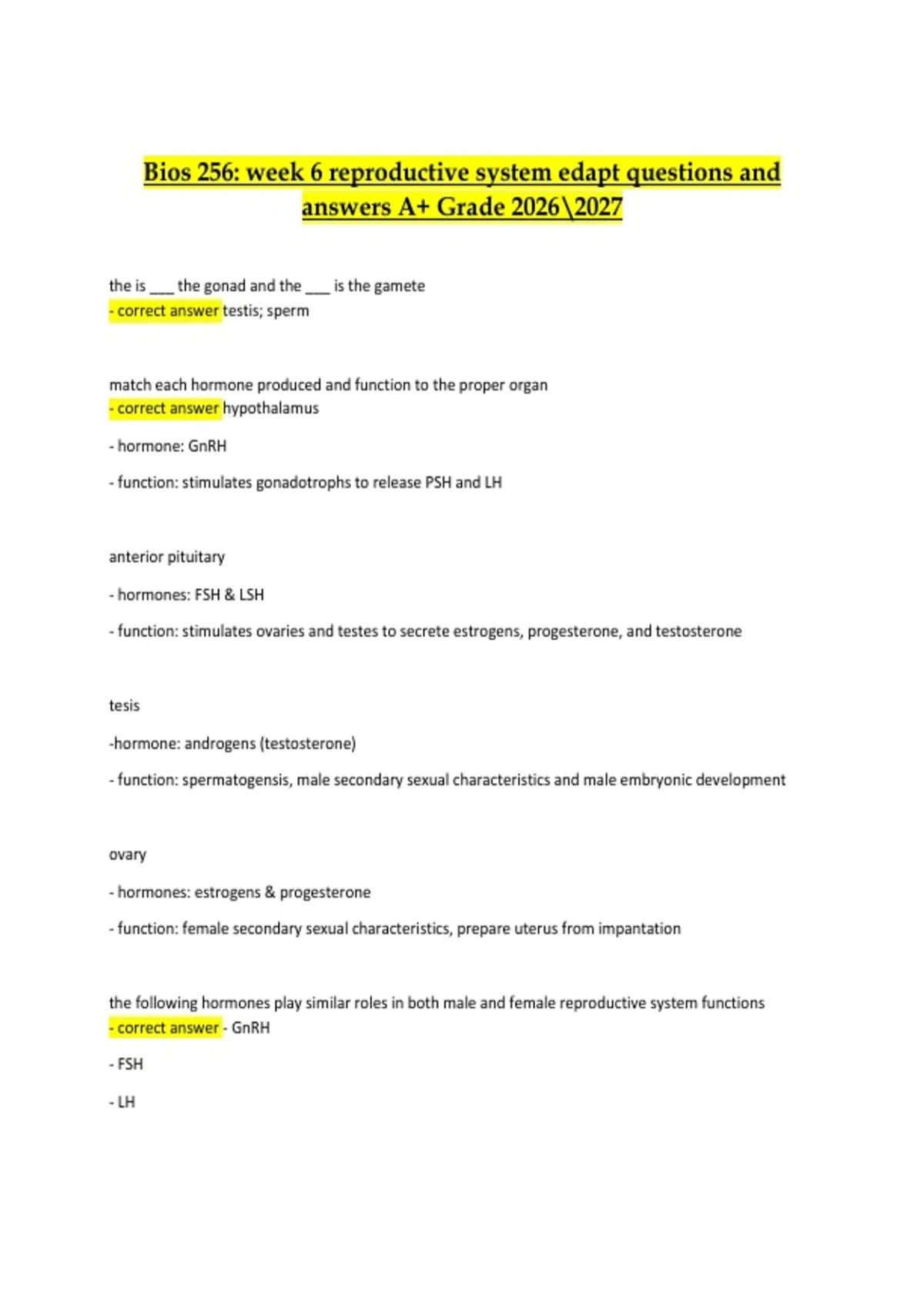 Bios 256: week 6 reproductive system edapt questions and answers A+ Grade 2026\2027

the is ___ the gonad and the ___ is the gamete
- correct answer testis; sperm

match each hormone produced and function to the proper organ
- correct answer hypothalamus

- hormone: GnRH

- function: stimulates gonadotrophs to release PSH and LH

anterior pituitary

- hormones: FSH & LSH

- function: stimulates ovaries and testes to secrete estrogens, progesterone, and testosterone

tesis

-hormone: androgens (testosterone)

- function: spermatogensis, male secondary sexual characteristics and male embryonic development

ovary

- hormones: estrogens & progesterone

- function: female secondary sexual characteristics, prepare uterus from impantation

the following hormones play similar roles in both male and female reproductive system functions
- correct answer - GnRH

- FSH

- LH